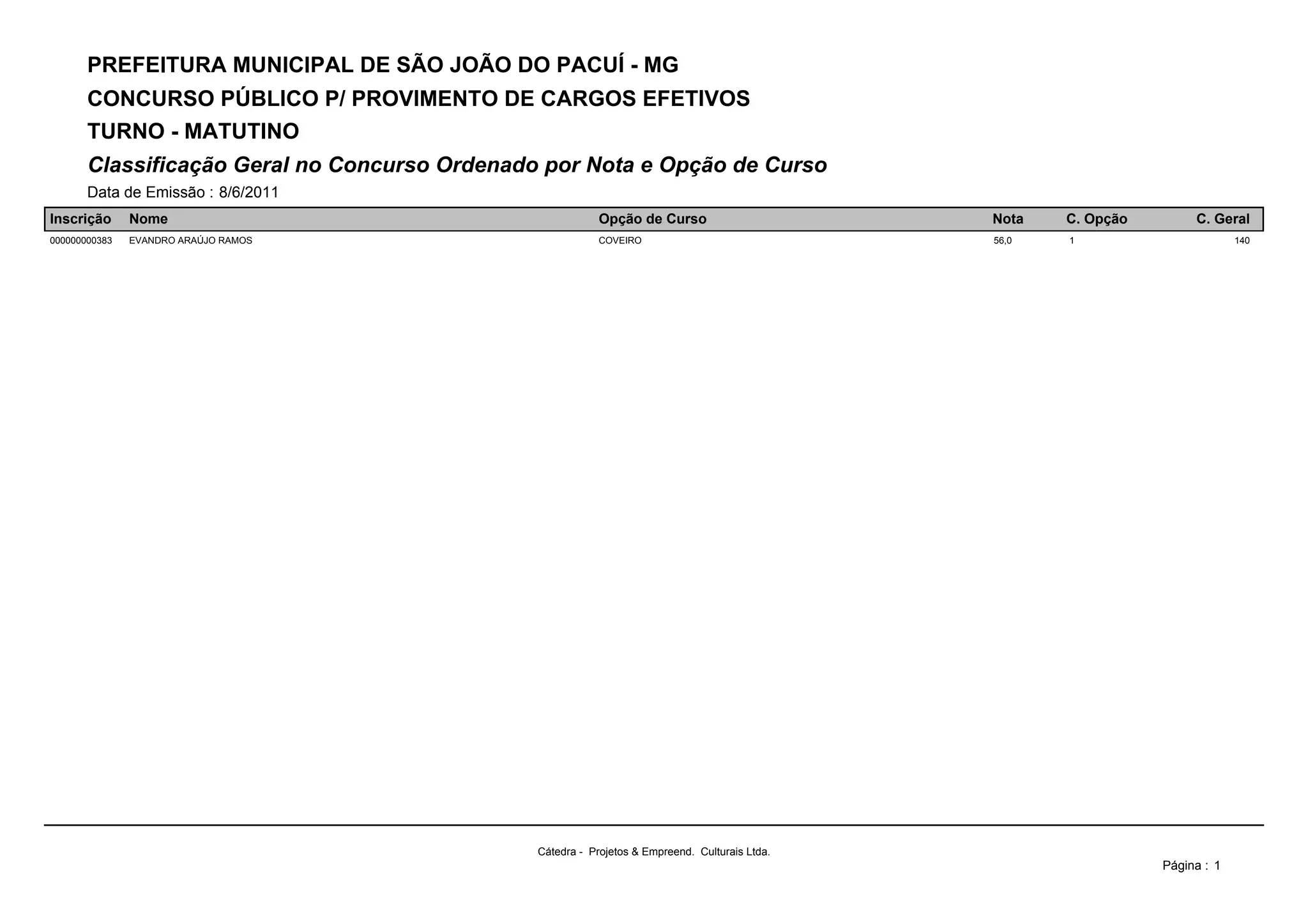 PREFEITURA MUNICIPAL DE SÃO JOÃO DO PACUÍ - MG

CONCURSO PÚBLICO P/ PROVIMENTO DE CARGOS EFETIVOS

TURNO - MATUTINO

Classificação Geral no Concurso Ordenado por Nota e Opção de Curso

Data de Emissão : 8/6/2011

| Inscrição | Nome | Opção de Curso | Nota | C. Opção | C. Geral |
|---|---|---|---|---|---|
| 000000000383 | EVANDRO ARAÚJO RAMOS | COVEIRO | 56,0 | 1 | 140 |

Cátedra - Projetos & Empreend. Culturais Ltda.

Página : 1